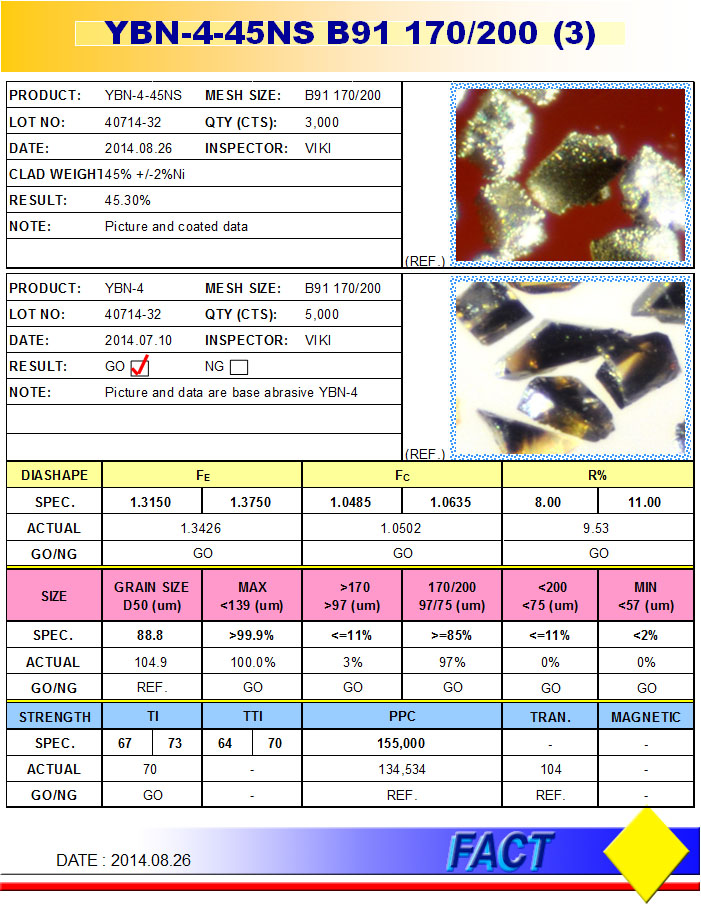 YBN-4-45NS B91 170/200 (3)

| PRODUCT: | YBN-4-45NS | MESH SIZE: | B91 170/200 |
|---|---|---|---|
| LOT NO: | 40714-32 | QTY (CTS): | 3,000 |
| DATE: | 2014.08.26 | INSPECTOR: | VIKI |
| CLAD WEIGHT | 45% +/-2%Ni | | |
| RESULT: | 45.30% | | |
| NOTE: | Picture and coated data | | |

(REF.)

| PRODUCT: | YBN-4 | MESH SIZE: | B91 170/200 |
|---|---|---|---|
| LOT NO: | 40714-32 | QTY (CTS): | 5,000 |
| DATE: | 2014.07.10 | INSPECTOR: | VIKI |
| RESULT: | GO ✓ | NG ☐ | |
| NOTE: | Picture and data are base abrasive YBN-4 | | |

(REF.)

| DIASHAPE | $F_E$ | | $F_C$ | | R% | |
|---|---|---|---|---|---|---|
| SPEC. | 1.3150 | 1.3750 | 1.0485 | 1.0635 | 8.00 | 11.00 |
| ACTUAL | 1.3426 | | 1.0502 | | 9.53 | |
| GO/NG | GO | | GO | | GO | |

| SIZE | GRAIN SIZE D50 (um) | MAX <139 (um) | >170 >97 (um) | 170/200 97/75 (um) | <200 <75 (um) | MIN <57 (um) |
|---|---|---|---|---|---|---|
| SPEC. | 88.8 | >99.9% | <=11% | >=85% | <=11% | <2% |
| ACTUAL | 104.9 | 100.0% | 3% | 97% | 0% | 0% |
| GO/NG | REF. | GO | GO | GO | GO | GO |

| STRENGTH | TI | | TTI | | PPC | TRAN. | MAGNETIC |
|---|---|---|---|---|---|---|---|
| SPEC. | 67 | 73 | 64 | 70 | 155,000 | - | - |
| ACTUAL | 70 | | - | | 134,534 | 104 | - |
| GO/NG | GO | | - | | REF. | REF. | - |

DATE : 2014.08.26

FACT